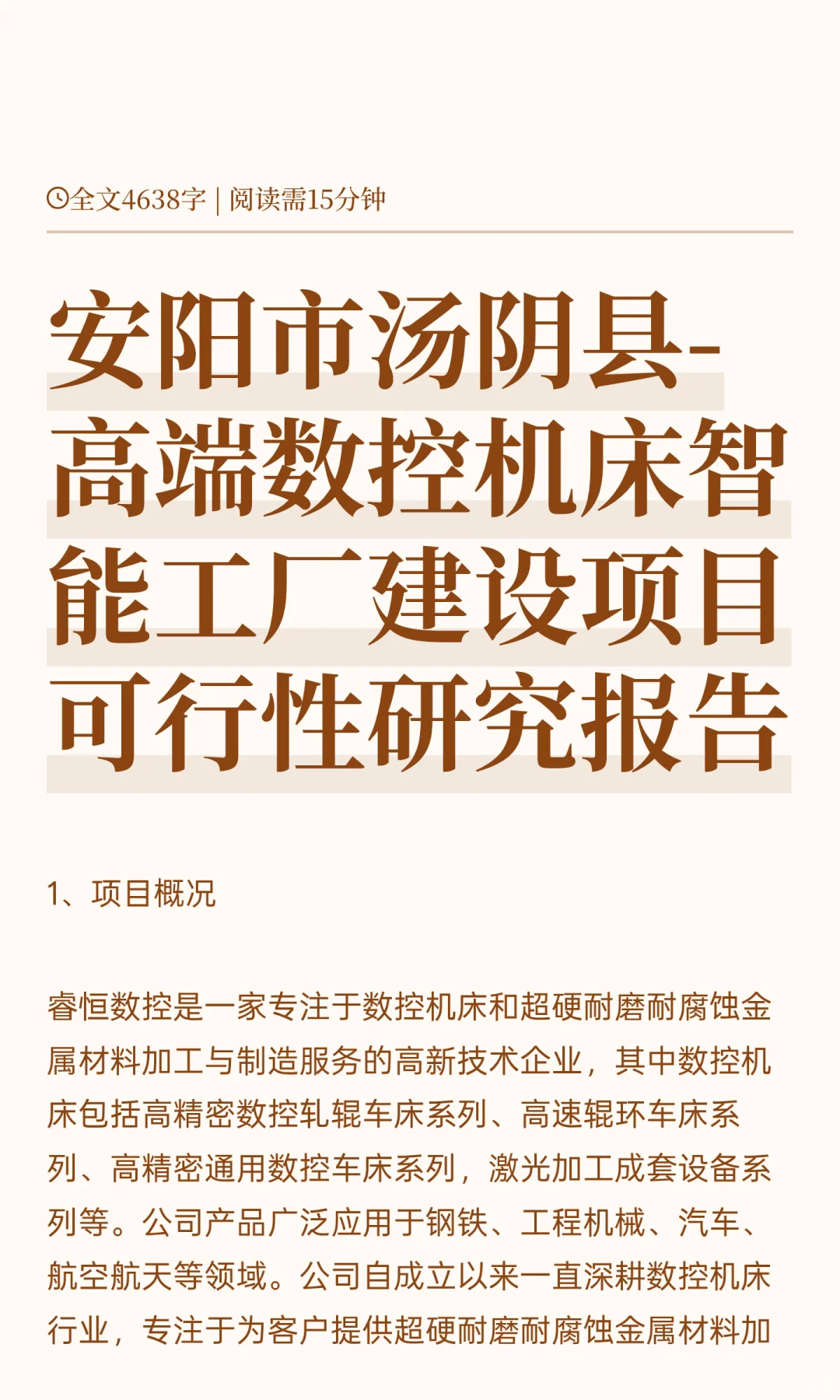 全文4638字 | 阅读需15分钟

安阳市汤阴县-高端数控机床智能工厂建设项目可行性研究报告

1、项目概况

睿恒数控是一家专注于数控机床和超硬耐磨耐腐蚀金属材料加工与制造服务的高新技术企业，其中数控机床包括高精密数控轧辊车床系列、高速辊环车床系列、高精密通用数控车床系列，激光加工成套设备系列等。公司产品广泛应用于钢铁、工程机械、汽车、航空航天等领域。公司自成立以来一直深耕数控机床行业，专注于为客户提供超硬耐磨耐腐蚀金属材料加